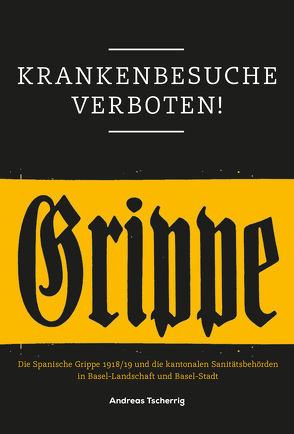 KRANKENBESUCHE VERBOTEN!

Grippe

Die Spanische Grippe 1918/19 und die kantonalen Sanitätsbehörden in Basel-Landschaft und Basel-Stadt

Andreas Tscherrig